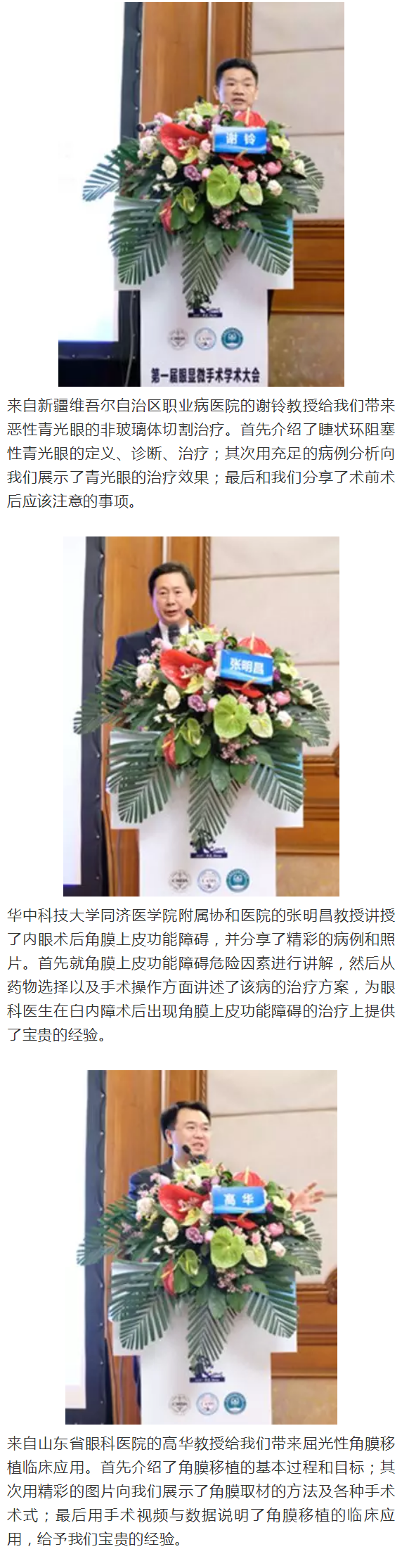 谢铃

第一届眼显微手术学术大会

来自新疆维吾尔自治区职业病医院的谢铃教授给我们带来恶性青光眼的非玻璃体切割治疗。首先介绍了睫状环阻塞性青光眼的定义、诊断、治疗；其次用充足的病例分析向我们展示了青光眼的治疗效果；最后和我们分享了术前术后应该注意的事项。

张明昌

华中科技大学同济医学院附属协和医院的张明昌教授讲授了内眼术后角膜上皮功能障碍，并分享了精彩的病例和照片。首先就角膜上皮功能障碍危险因素进行讲解，然后从药物选择以及手术操作方面讲述了该病的治疗方案，为眼科医生在白内障术后出现角膜上皮功能障碍的治疗上提供了宝贵的经验。

高华

来自山东省眼科医院的高华教授给我们带来屈光性角膜移植临床应用。首先介绍了角膜移植的基本过程和目标；其次用精彩的图片向我们展示了角膜取材的方法及各种手术术式；最后用手术视频与数据说明了角膜移植的临床应用，给予我们宝贵的经验。